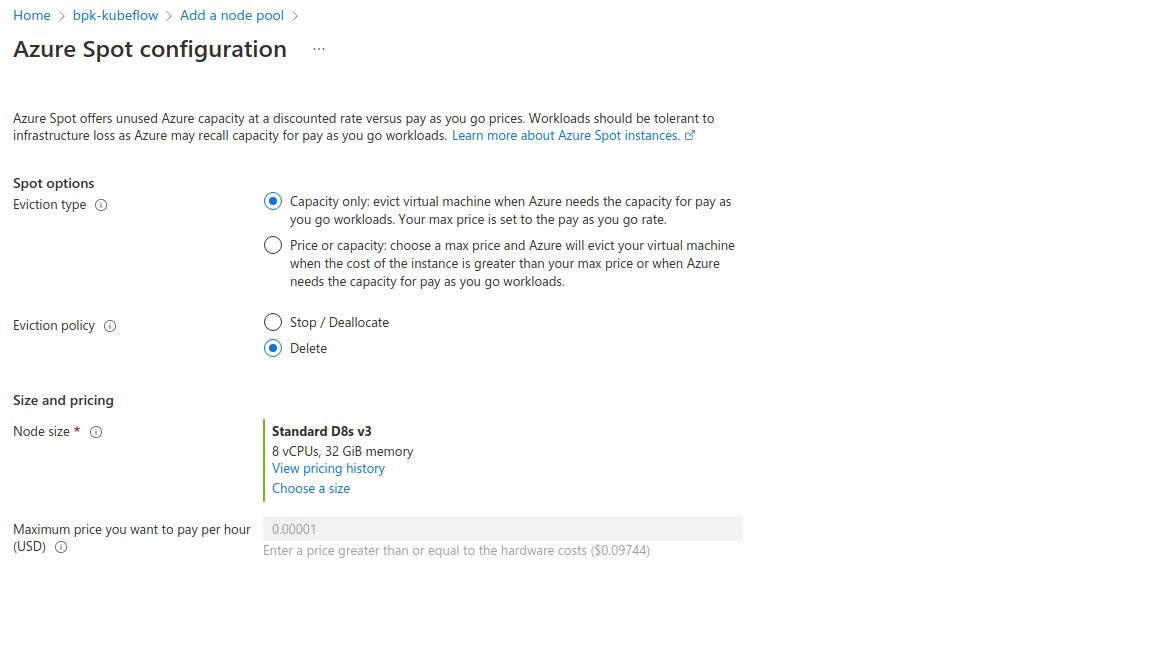 Home > bpk-kubeflow > Add a node pool >

Azure Spot configuration ...

Azure Spot offers unused Azure capacity at a discounted rate versus pay as you go prices. Workloads should be tolerant to infrastructure loss as Azure may recall capacity for pay as you go workloads. Learn more about Azure Spot instances.

Spot options

Eviction type

Capacity only: evict virtual machine when Azure needs the capacity for pay as you go workloads. Your max price is set to the pay as you go rate.

Price or capacity: choose a max price and Azure will evict your virtual machine when the cost of the instance is greater than your max price or when Azure needs the capacity for pay as you go workloads.

Eviction policy

Stop / Deallocate

Delete

Size and pricing

Node size *

Standard D8s v3
8 vCPUs, 32 GiB memory
View pricing history
Choose a size

Maximum price you want to pay per hour (USD)

0.00001

Enter a price greater than or equal to the hardware costs ($0.09744)